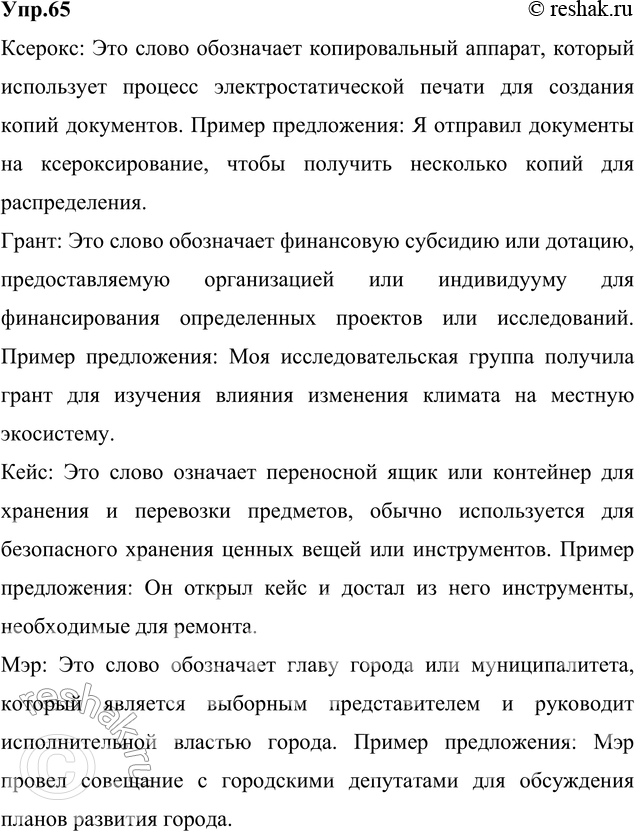 Упр.65 © reshak.ru

Ксерокс: Это слово обозначает копировальный аппарат, который использует процесс электростатической печати для создания копий документов. Пример предложения: Я отправил документы на ксероксирование, чтобы получить несколько копий для распределения.

Грант: Это слово обозначает финансовую субсидию или дотацию, предоставляемую организацией или индивидууму для финансирования определенных проектов или исследований. Пример предложения: Моя исследовательская группа получила грант для изучения влияния изменения климата на местную экосистему.

Кейс: Это слово означает переносной ящик или контейнер для хранения и перевозки предметов, обычно используется для безопасного хранения ценных вещей или инструментов. Пример предложения: Он открыл кейс и достал из него инструменты, необходимые для ремонта.

Мэр: Это слово обозначает главу города или муниципалитета, который является выборным представителем и руководит исполнительной властью города. Пример предложения: Мэр провел совещание с городскими депутатами для обсуждения планов развития города.

reshak.ru